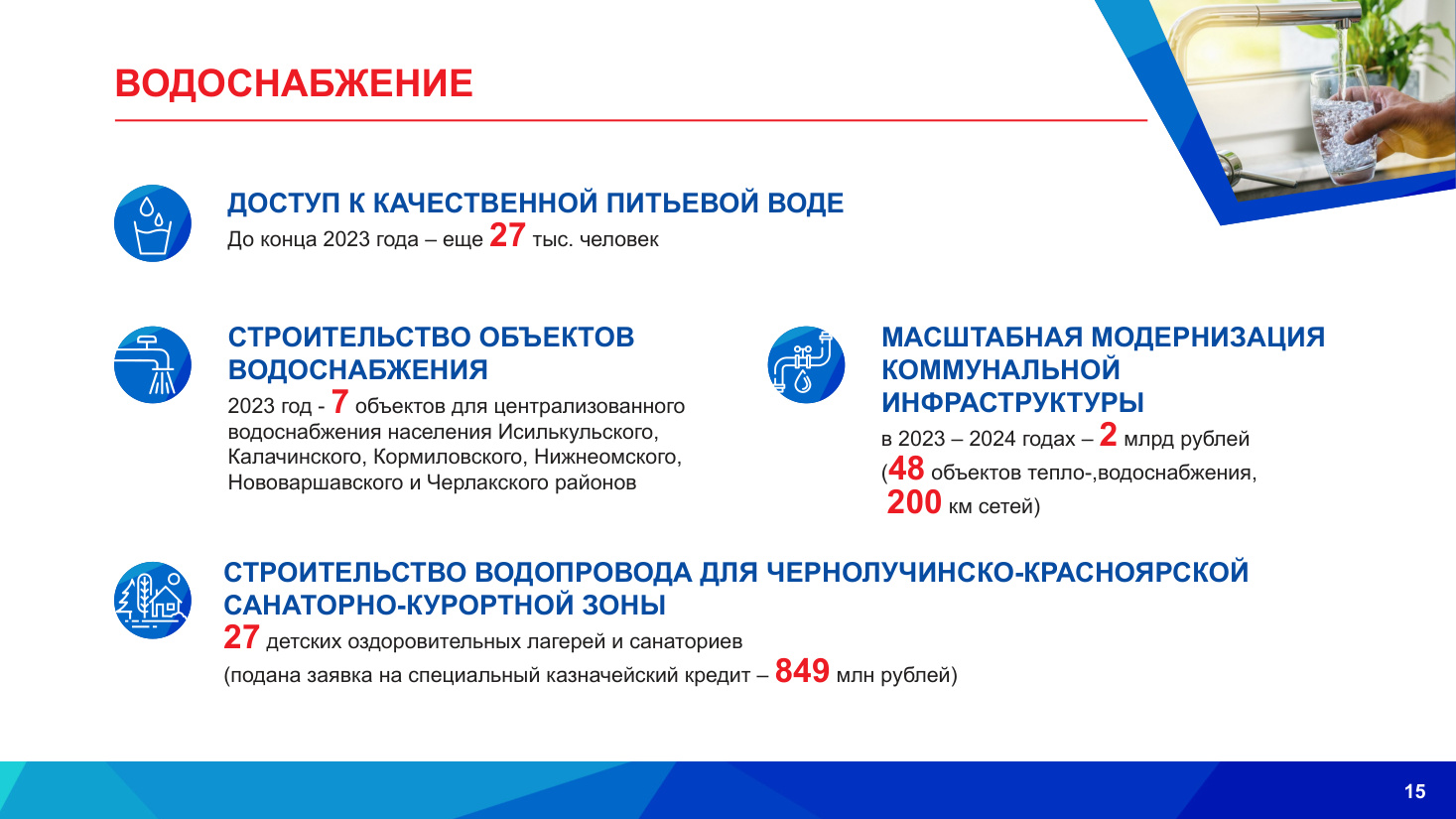 ВОДОСНАБЖЕНИЕ

ДОСТУП К КАЧЕСТВЕННОЙ ПИТЬЕВОЙ ВОДЕ
До конца 2023 года – еще 27 тыс. человек

СТРОИТЕЛЬСТВО ОБЪЕКТОВ ВОДОСНАБЖЕНИЯ
2023 год - 7 объектов для централизованного водоснабжения населения Исилькульского, Калачинского, Кормиловского, Нижнеомского, Нововаршавского и Черлакского районов

МАСШТАБНАЯ МОДЕРНИЗАЦИЯ КОММУНАЛЬНОЙ ИНФРАСТРУКТУРЫ
в 2023 – 2024 годах – 2 млрд рублей (48 объектов тепло-,водоснабжения, 200 км сетей)

СТРОИТЕЛЬСТВО ВОДОПРОВОДА ДЛЯ ЧЕРНОЛУЧИНСКО-КРАСНОЯРСКОЙ САНАТОРНО-КУРОРТНОЙ ЗОНЫ
27 детских оздоровительных лагерей и санаториев
(подана заявка на специальный казначейский кредит – 849 млн рублей)

15